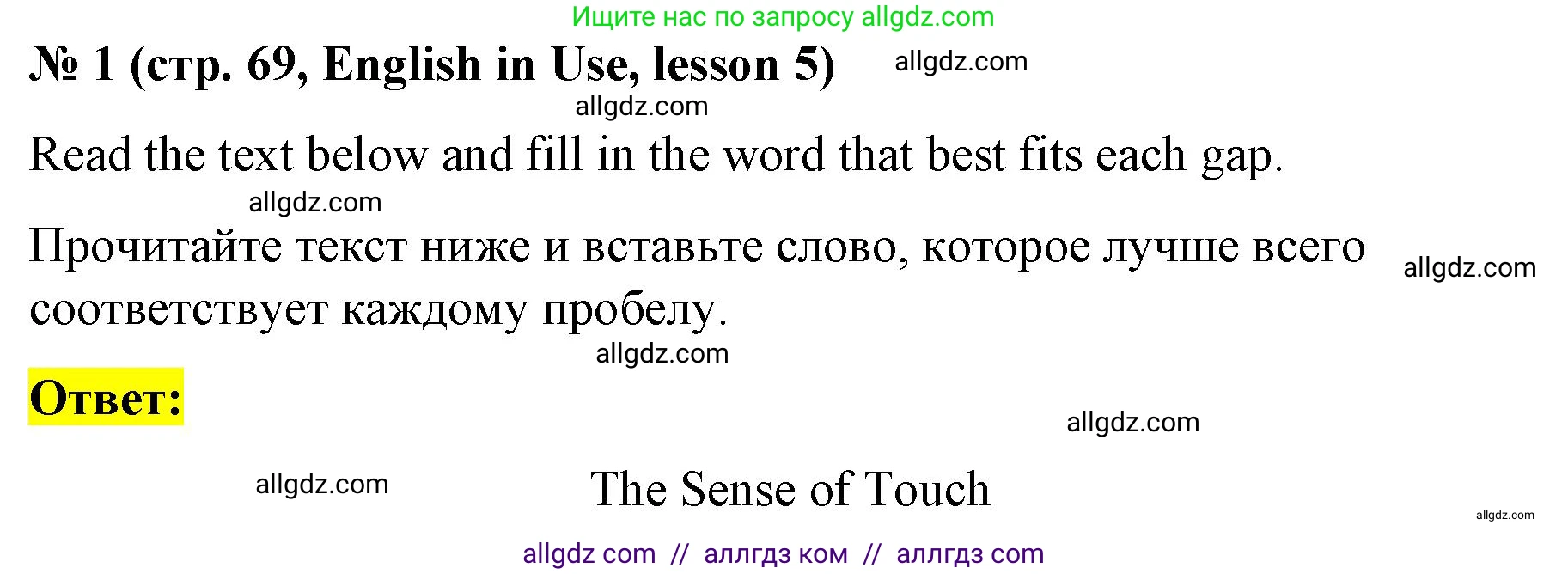 Ищите нас по запросу allgdz.com

№ 1 (стр. 69, English in Use, lesson 5) allgdz.com

allgdz.com

Read the text below and fill in the word that best fits each gap.

allgdz.com

Прочитайте текст ниже и вставьте слово, которое лучше всего соответствует каждому пробелу. allgdz.com

allgdz.com

Ответ:

allgdz.com

allgdz.com

The Sense of Touch

allgdz.com

allgdz com // аллгдз ком // аллгдз com